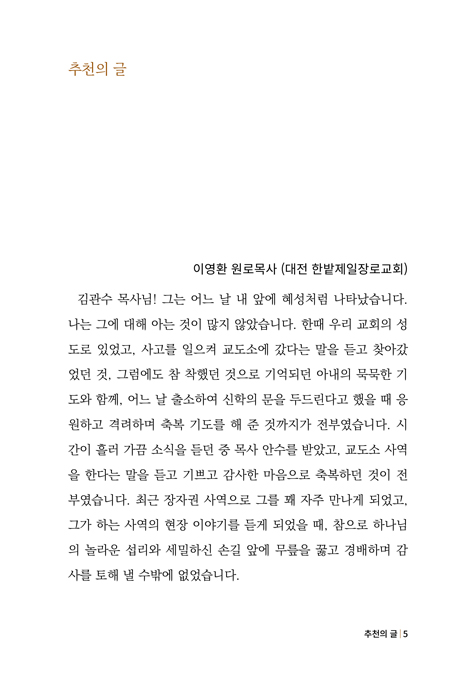 추천의 글

이영환 원로목사 (대전 한밭제일장로교회)

김관수 목사님! 그는 어느 날 내 앞에 혜성처럼 나타났습니다. 나는 그에 대해 아는 것이 많지 않았습니다. 한때 우리 교회의 성도로 있었고, 사고를 일으켜 교도소에 갔다는 말을 듣고 찾아갔었던 것, 그럼에도 참 착했던 것으로 기억되던 아내의 묵묵한 기도와 함께, 어느 날 출소하여 신학의 문을 두드린다고 했을 때 응원하고 격려하며 축복 기도를 해 준 것까지가 전부였습니다. 시간이 흘러 가끔 소식을 듣던 중 목사 안수를 받았고, 교도소 사역을 한다는 말을 듣고 기쁘고 감사한 마음으로 축복하던 것이 전부였습니다. 최근 장자권 사역으로 그를 꽤 자주 만나게 되었고, 그가 하는 사역의 현장 이야기를 듣게 되었을 때, 참으로 하나님의 놀라운 섭리와 세밀하신 손길 앞에 무릎을 꿇고 경배하며 감사를 토해 낼 수밖에 없었습니다.

추천의 글 | 5